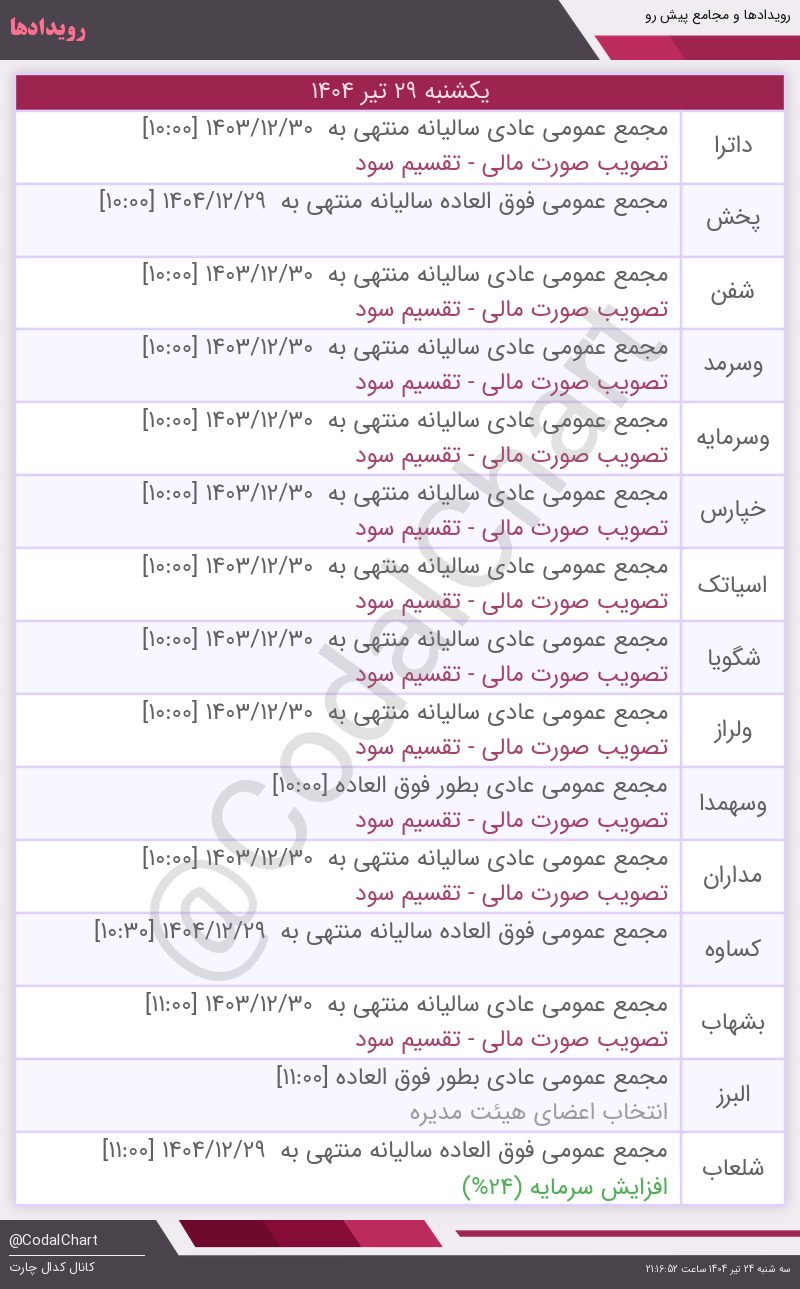 رویدادها و مجامع پیش رو

رویدادها

یکشنبه ۲۹ تیر ۱۴۰۴

| | |
|---|---|
| داترا | مجمع عمومی عادی سالیانه منتهی به ۱۴۰۳/۱۲/۳۰ [۱۰:۰۰] تصویب صورت مالی - تقسیم سود |
| پخش | مجمع عمومی فوق العاده سالیانه منتهی به ۱۴۰۴/۱۲/۲۹ [۱۰:۰۰] |
| شفن | مجمع عمومی عادی سالیانه منتهی به ۱۴۰۳/۱۲/۳۰ [۱۰:۰۰] تصویب صورت مالی - تقسیم سود |
| وسرمد | مجمع عمومی عادی سالیانه منتهی به ۱۴۰۳/۱۲/۳۰ [۱۰:۰۰] تصویب صورت مالی - تقسیم سود |
| وسرمایه | مجمع عمومی عادی سالیانه منتهی به ۱۴۰۳/۱۲/۳۰ [۱۰:۰۰] تصویب صورت مالی - تقسیم سود |
| خپارس | مجمع عمومی عادی سالیانه منتهی به ۱۴۰۳/۱۲/۳۰ [۱۰:۰۰] تصویب صورت مالی - تقسیم سود |
| اسیاتک | مجمع عمومی عادی سالیانه منتهی به ۱۴۰۳/۱۲/۳۰ [۱۰:۰۰] تصویب صورت مالی - تقسیم سود |
| شگویا | مجمع عمومی عادی سالیانه منتهی به ۱۴۰۳/۱۲/۳۰ [۱۰:۰۰] تصویب صورت مالی - تقسیم سود |
| ولراز | مجمع عمومی عادی سالیانه منتهی به ۱۴۰۳/۱۲/۳۰ [۱۰:۰۰] تصویب صورت مالی - تقسیم سود |
| وسهمدا | مجمع عمومی عادی بطور فوق العاده [۱۰:۰۰] تصویب صورت مالی - تقسیم سود |
| مداران | مجمع عمومی عادی سالیانه منتهی به ۱۴۰۳/۱۲/۳۰ [۱۰:۰۰] تصویب صورت مالی - تقسیم سود |
| کساوه | مجمع عمومی فوق العاده سالیانه منتهی به ۱۴۰۴/۱۲/۲۹ [۱۰:۳۰] |
| بشهاب | مجمع عمومی عادی سالیانه منتهی به ۱۴۰۳/۱۲/۳۰ [۱۱:۰۰] تصویب صورت مالی - تقسیم سود |
| البرز | مجمع عمومی عادی بطور فوق العاده [۱۱:۰۰] انتخاب اعضای هیئت مدیره |
| شلعاب | مجمع عمومی فوق العاده سالیانه منتهی به ۱۴۰۴/۱۲/۲۹ [۱۱:۰۰] افزایش سرمایه (۲۴%) |

@CodalChart

@CodalChart
کانال کدال چارت

سه شنبه ۲۴ تیر ۱۴۰۴ ساعت ۲۱:۱۶:۵۲